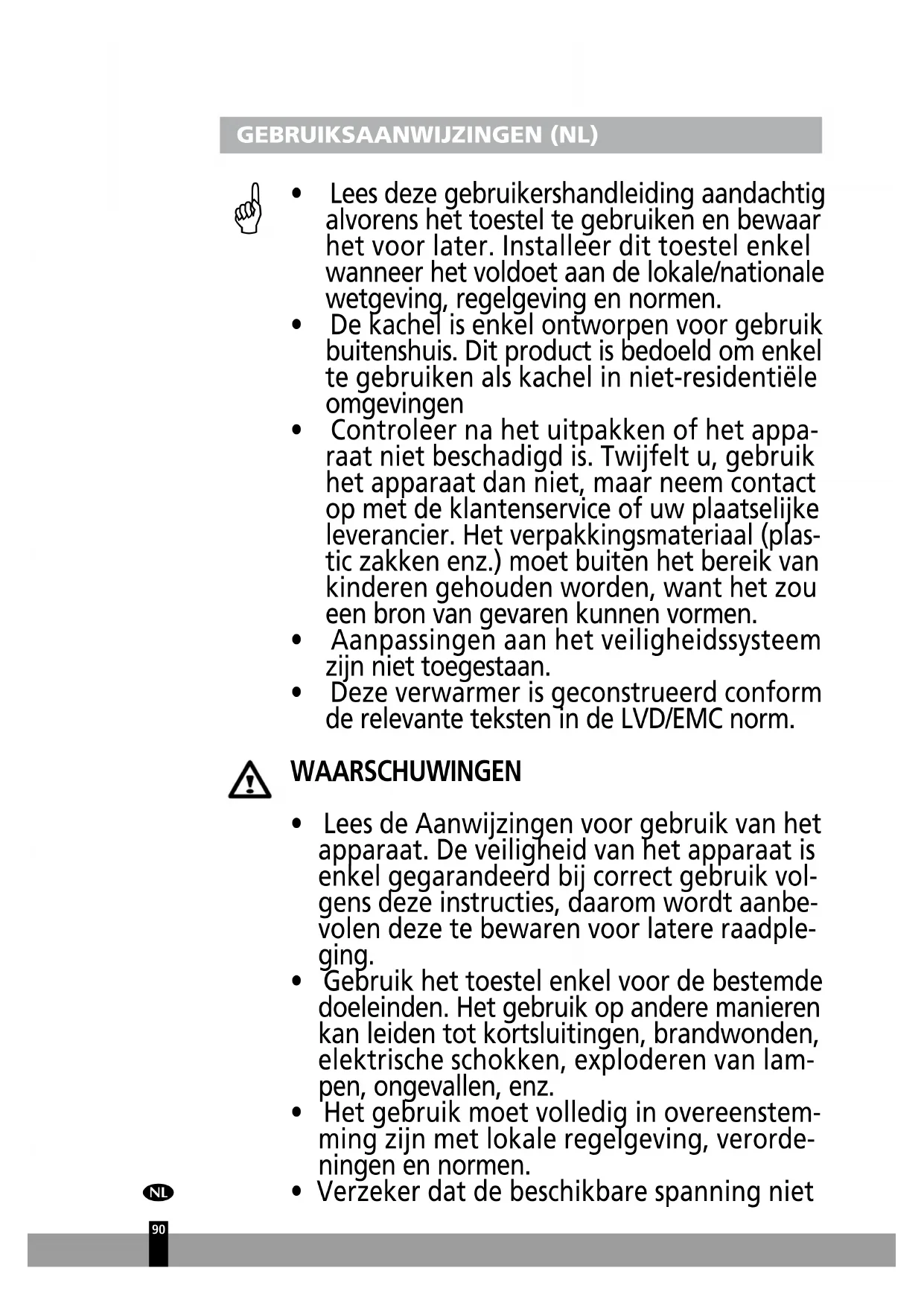 GEBRUIKSAANWIJZINGEN (NL)

• Lees deze gebruikershandleiding aandachtig alvorens het toestel te gebruiken en bewaar het voor later. Installeer dit toestel enkel wanneer het voldoet aan de lokale/nationale wetgeving, regelgeving en normen.
• De kachel is enkel ontworpen voor gebruik buitenshuis. Dit product is bedoeld om enkel te gebruiken als kachel in niet-residentiële omgevingen
• Controleer na het uitpakken of het apparaat niet beschadigd is. Twijfelt u, gebruik het apparaat dan niet, maar neem contact op met de klantenservice of uw plaatselijke leverancier. Het verpakkingsmateriaal (plastic zakken enz.) moet buiten het bereik van kinderen gehouden worden, want het zou een bron van gevaren kunnen vormen.
• Aanpassingen aan het veiligheidssysteem zijn niet toegestaan.
• Deze verwarmer is geconstrueerd conform de relevante teksten in de LVD/EMC norm.

WAARSCHUWINGEN

• Lees de Aanwijzingen voor gebruik van het apparaat. De veiligheid van het apparaat is enkel gegarandeerd bij correct gebruik volgens deze instructies, daarom wordt aanbevolen deze te bewaren voor latere raadpleging.
• Gebruik het toestel enkel voor de bestemde doeleinden. Het gebruik op andere manieren kan leiden tot kortsluitingen, brandwonden, elektrische schokken, exploderen van lampen, ongevallen, enz.
• Het gebruik moet volledig in overeenstemming zijn met lokale regelgeving, verordeningen en normen.
• Verzeker dat de beschikbare spanning niet

NL
90